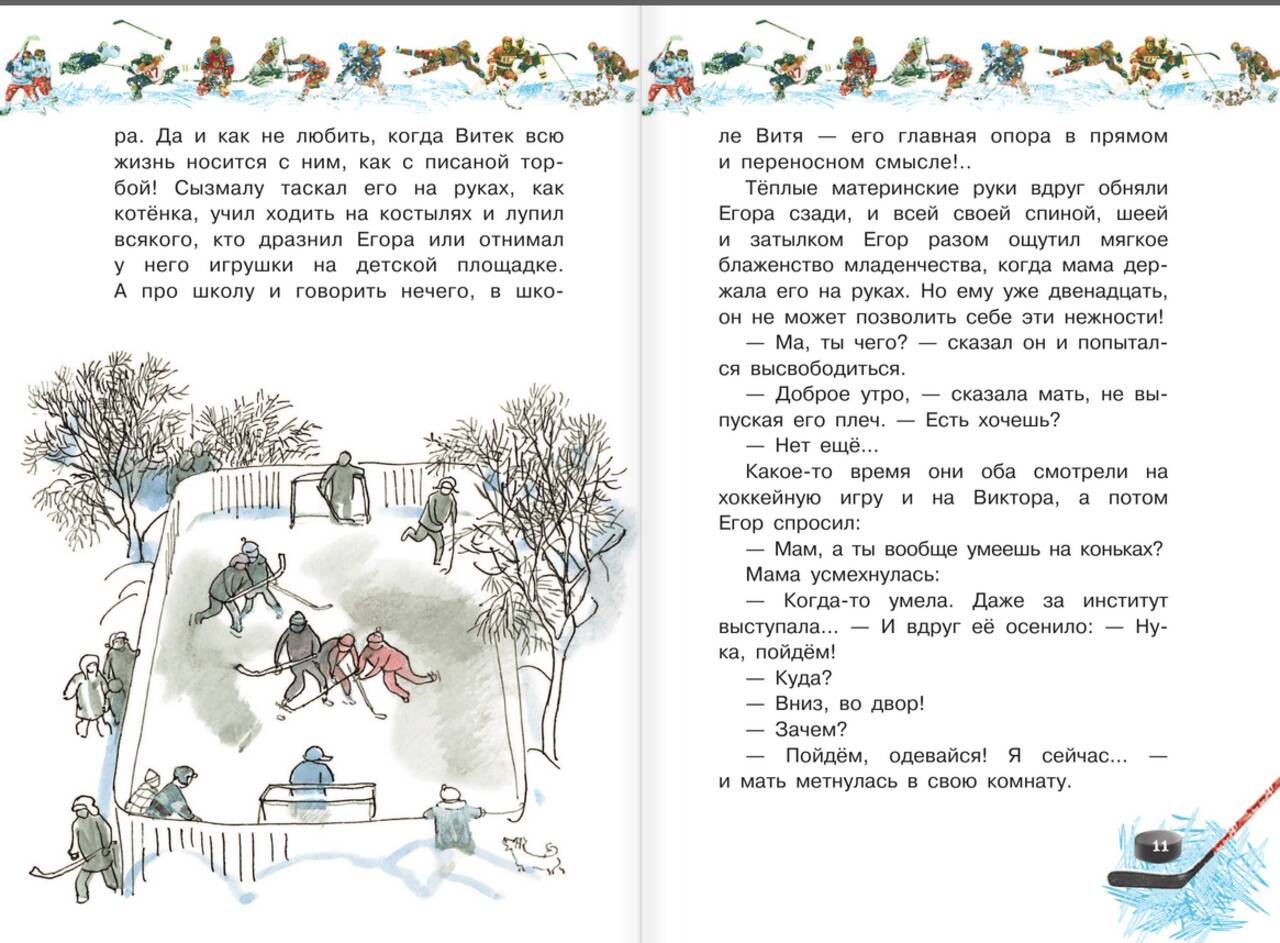 ра. Да и как не любить, когда Витек всю жизнь носится с ним, как с писаной торбой! Сызмалу таскал его на руках, как котёнка, учил ходить на костылях и лупил всякого, кто дразнил Егора или отнимал у него игрушки на детской площадке. А про школу и говорить нечего, в школе Витя — его главная опора в прямом и переносном смысле!..

Тёплые материнские руки вдруг обняли Егора сзади, и всей своей спиной, шеей и затылком Егор разом ощутил мягкое блаженство младенчества, когда мама держала его на руках. Но ему уже двенадцать, он не может позволить себе эти нежности!

— Ма, ты чего? — сказал он и попытался высвободиться.

— Доброе утро, — сказала мать, не выпуская его плеч. — Есть хочешь?

— Нет ещё...

Какое-то время они оба смотрели на хоккейную игру и на Виктора, а потом Егор спросил:

— Мам, а ты вообще умеешь на коньках?

Мама усмехнулась:

— Когда-то умела. Даже за институт выступала... — И вдруг её осенило: — Ну-ка, пойдём!

— Куда?

— Вниз, во двор!

— Зачем?

— Пойдём, одевайся! Я сейчас... — и мать метнулась в свою комнату.

11